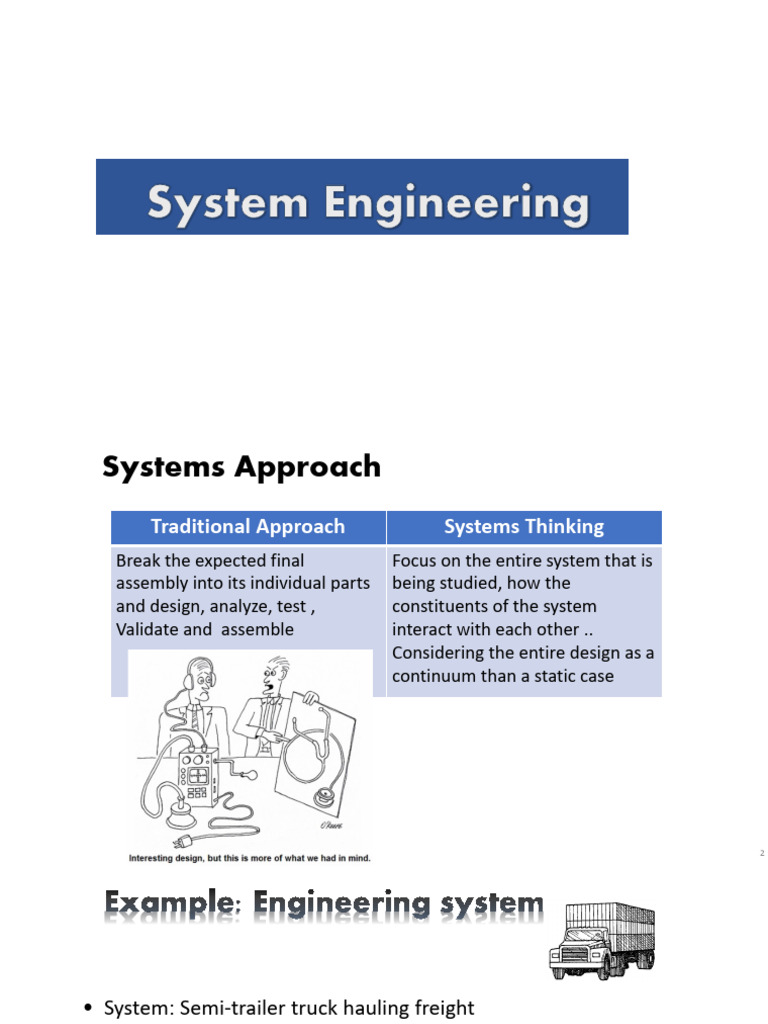 System Engineering

Systems Approach

| Traditional Approach | Systems Thinking |
|---|---|
| Break the expected final assembly into its individual parts and design, analyze, test , Validate and assemble | Focus on the entire system that is being studied, how the constituents of the system interact with each other .. Considering the entire design as a continuum than a static case |

Interesting design, but this is more of what we had in mind.

2

Example: Engineering system

• System: Semi-trailer truck hauling freight